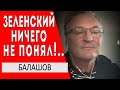 ЗЕЛЕНСКИЙ НИЧЕГО НЕ ПОНЯЛ!..

БАЛАШОВ